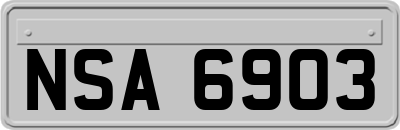 NSA 6903